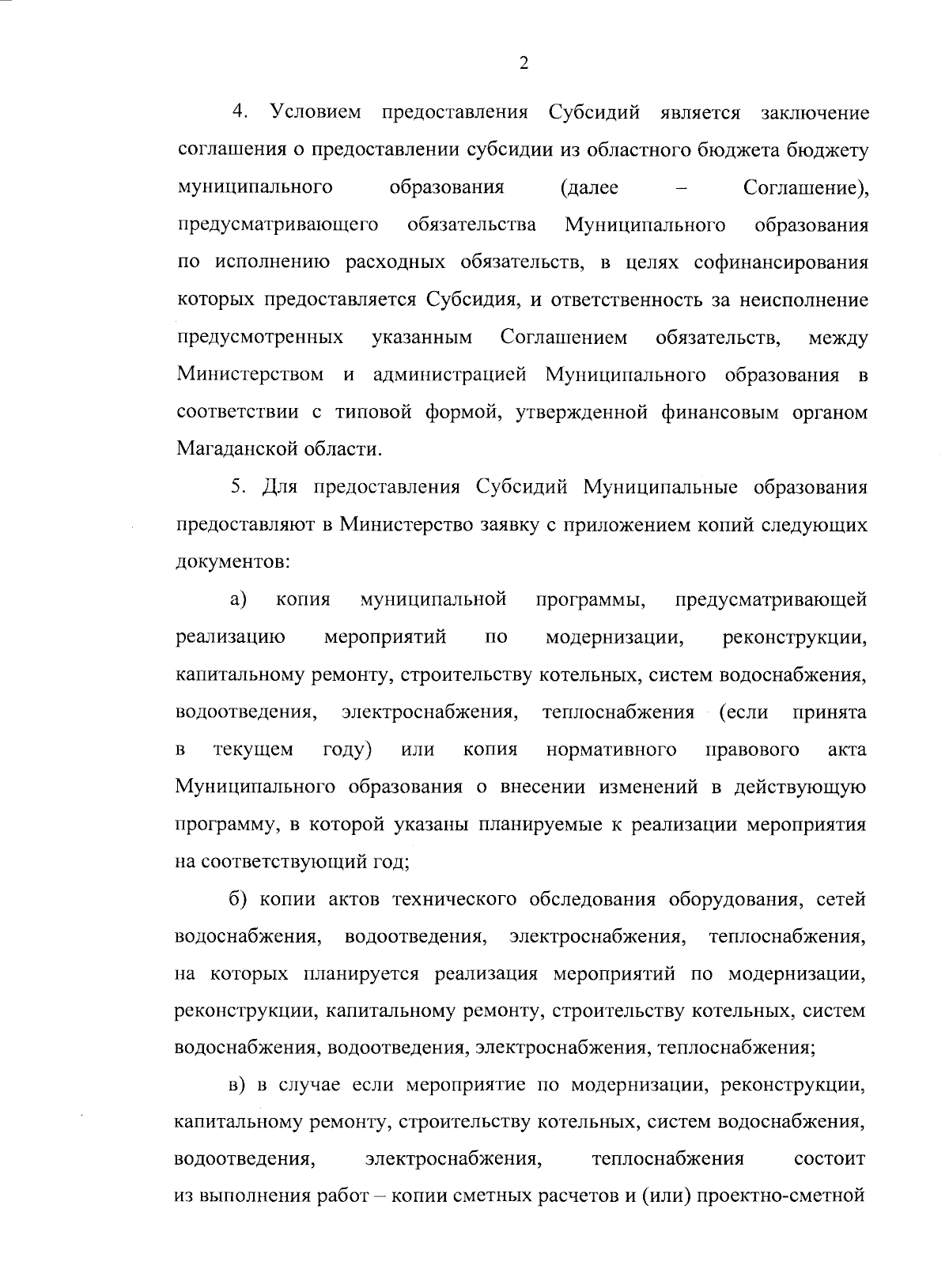 2

4. Условием предоставления Субсидий является заключение соглашения о предоставлении субсидии из областного бюджета бюджету муниципального образования (далее – Соглашение), предусматривающего обязательства Муниципального образования по исполнению расходных обязательств, в целях софинансирования которых предоставляется Субсидия, и ответственность за неисполнение предусмотренных указанным Соглашением обязательств, между Министерством и администрацией Муниципального образования в соответствии с типовой формой, утвержденной финансовым органом Магаданской области.

5. Для предоставления Субсидий Муниципальные образования предоставляют в Министерство заявку с приложением копий следующих документов:

а) копия муниципальной программы, предусматривающей реализацию мероприятий по модернизации, реконструкции, капитальному ремонту, строительству котельных, систем водоснабжения, водоотведения, электроснабжения, теплоснабжения (если принята в текущем году) или копия нормативного правового акта Муниципального образования о внесении изменений в действующую программу, в которой указаны планируемые к реализации мероприятия на соответствующий год;

б) копии актов технического обследования оборудования, сетей водоснабжения, водоотведения, электроснабжения, теплоснабжения, на которых планируется реализация мероприятий по модернизации, реконструкции, капитальному ремонту, строительству котельных, систем водоснабжения, водоотведения, электроснабжения, теплоснабжения;

в) в случае если мероприятие по модернизации, реконструкции, капитальному ремонту, строительству котельных, систем водоснабжения, водоотведения, электроснабжения, теплоснабжения состоит из выполнения работ – копии сметных расчетов и (или) проектно-сметной